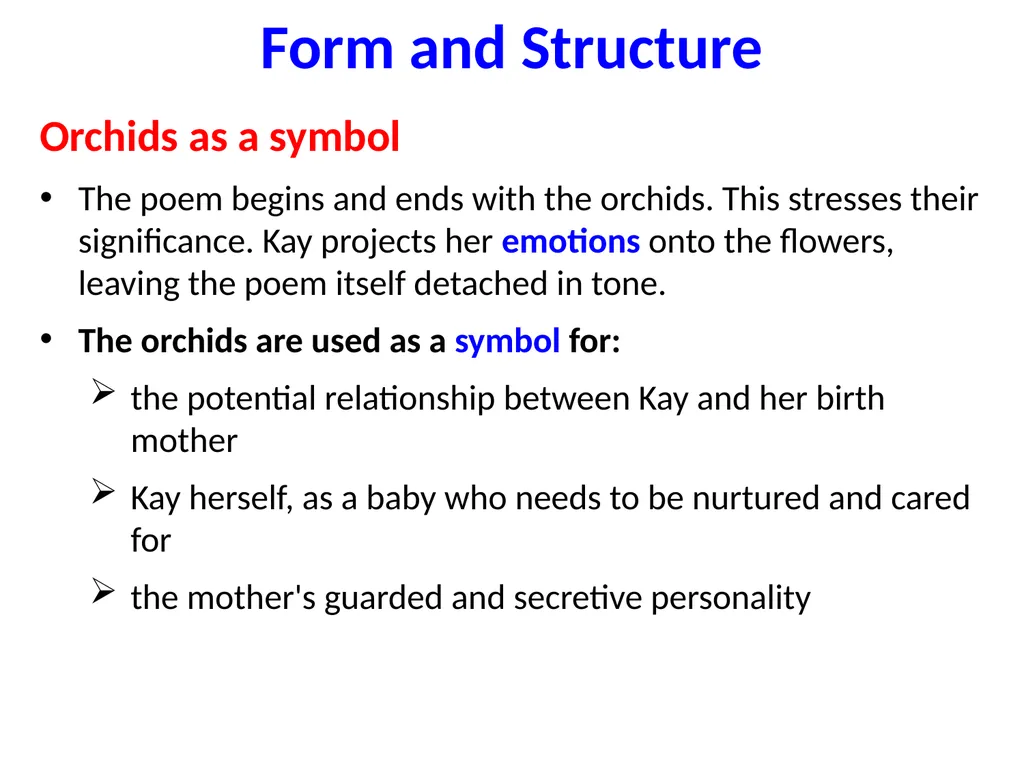 Form and Structure

Orchids as a symbol

• The poem begins and ends with the orchids. This stresses their significance. Kay projects her emotions onto the flowers, leaving the poem itself detached in tone.

• The orchids are used as a symbol for:

➢ the potential relationship between Kay and her birth mother

➢ Kay herself, as a baby who needs to be nurtured and cared for

➢ the mother's guarded and secretive personality